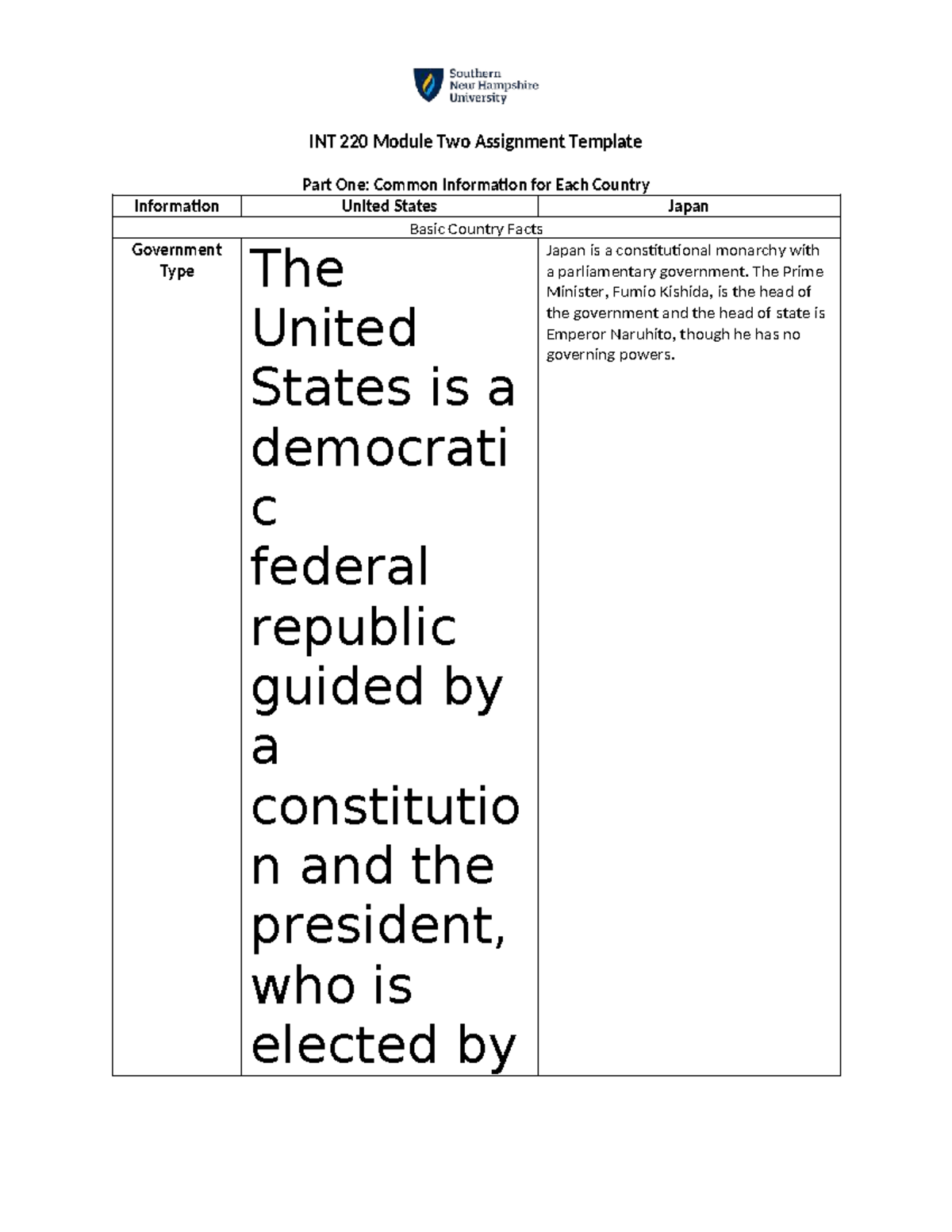 Southern New Hampshire University

INT 220 Module Two Assignment Template

Part One: Common Information for Each Country

| Information | United States | Japan |
|---|---|---|
| Basic Country Facts | | |
| Government Type | The United States is a democratic federal republic guided by a constitution and the president, who is elected by | Japan is a constitutional monarchy with a parliamentary government. The Prime Minister, Fumio Kishida, is the head of the government and the head of state is Emperor Naruhito, though he has no governing powers. |